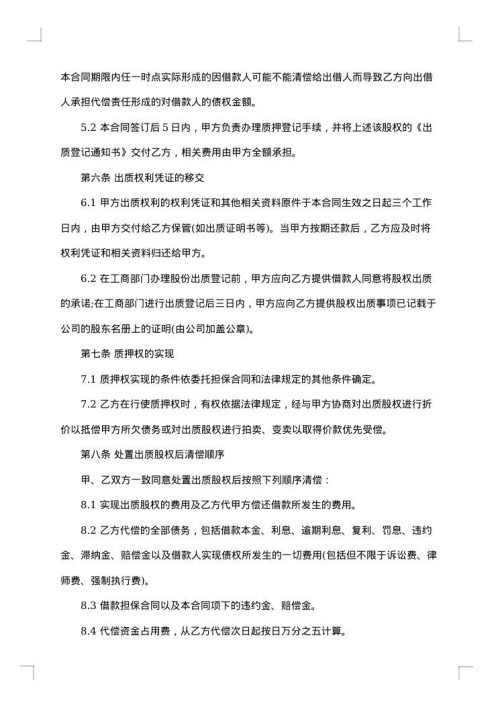 本合同期限内任一时点实际形成的因借款人可能不能清偿给出借人而导致乙方向出借人承担代偿责任形成的对借款人的债权金额。

5.2 本合同签订后 5 日内，甲方负责办理质押登记手续，并将上述该股权的《出质登记通知书》交付乙方，相关费用由甲方全额承担。

第六条 出质权利凭证的移交

6.1 甲方出质权利的权利凭证和其他相关资料原件于本合同生效之日起三个工作日内，由甲方交付给乙方保管(如出质证明书等)。当甲方按期还款后，乙方应及时将权利凭证和相关资料归还给甲方。

6.2 在工商部门办理股份出质登记前，甲方应向乙方提供借款人同意将股权出质的承诺;在工商部门进行出质登记后三日内，甲方应向乙方提供股权出质事项已记载于公司的股东名册上的证明(由公司加盖公章)。

第七条 质押权的实现

7.1 质押权实现的条件依委托担保合同和法律规定的其他条件确定。

7.2 乙方在行使质押权时，有权依据法律规定，经与甲方协商对出质股权进行折价以抵偿甲方所欠债务或对出质股权进行拍卖、变卖以取得价款优先受偿。

第八条 处置出质股权后清偿顺序

甲、乙双方一致同意处置出质股权后按照下列顺序清偿：

8.1 实现出质股权的费用及乙方代甲方偿还借款所发生的费用。

8.2 乙方代偿的全部债务，包括借款本金、利息、逾期利息、复利、罚息、违约金、滞纳金、赔偿金以及借款人实现债权所发生的一切费用(包括但不限于诉讼费、律师费、强制执行费)。

8.3 借款担保合同以及本合同项下的违约金、赔偿金。

8.4 代偿资金占用费，从乙方代偿次日起按日万分之五计算。